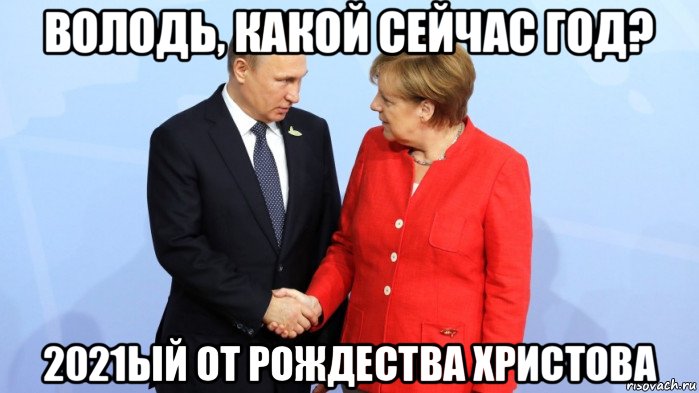 ВОЛОДЬ, КАКОЙ СЕЙЧАС ГОД?

2021ЫЙ ОТ РОЖДЕСТВА ХРИСТОВА

risovach.ru